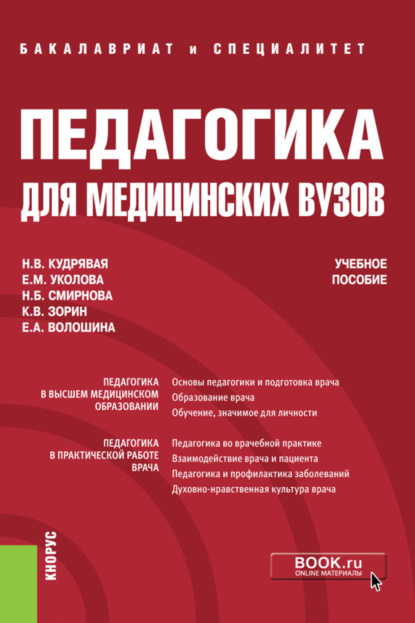 БАКАЛАВРИАТ и СПЕЦИАЛИТЕТ

ПЕДАГОГИКА
ДЛЯ МЕДИЦИНСКИХ ВУЗОВ

Н.В. КУДРЯВАЯ
Е.М. УКОЛОВА
Н.Б. СМИРНОВА
К.В. ЗОРИН
Е.А. ВОЛОШИНА

УЧЕБНОЕ ПОСОБИЕ

ПЕДАГОГИКА В ВЫСШЕМ МЕДИЦИНСКОМ ОБРАЗОВАНИИ

Основы педагогики и подготовка врача
Образование врача
Обучение, значимое для личности

ПЕДАГОГИКА В ПРАКТИЧЕСКОЙ РАБОТЕ ВРАЧА

Педагогика во врачебной практике
Взаимодействие врача и пациента
Педагогика и профилактика заболеваний
Духовно-нравственная культура врача

КНОРУС

BOOK.ru
ONLINE МАТЕРИАЛЫ